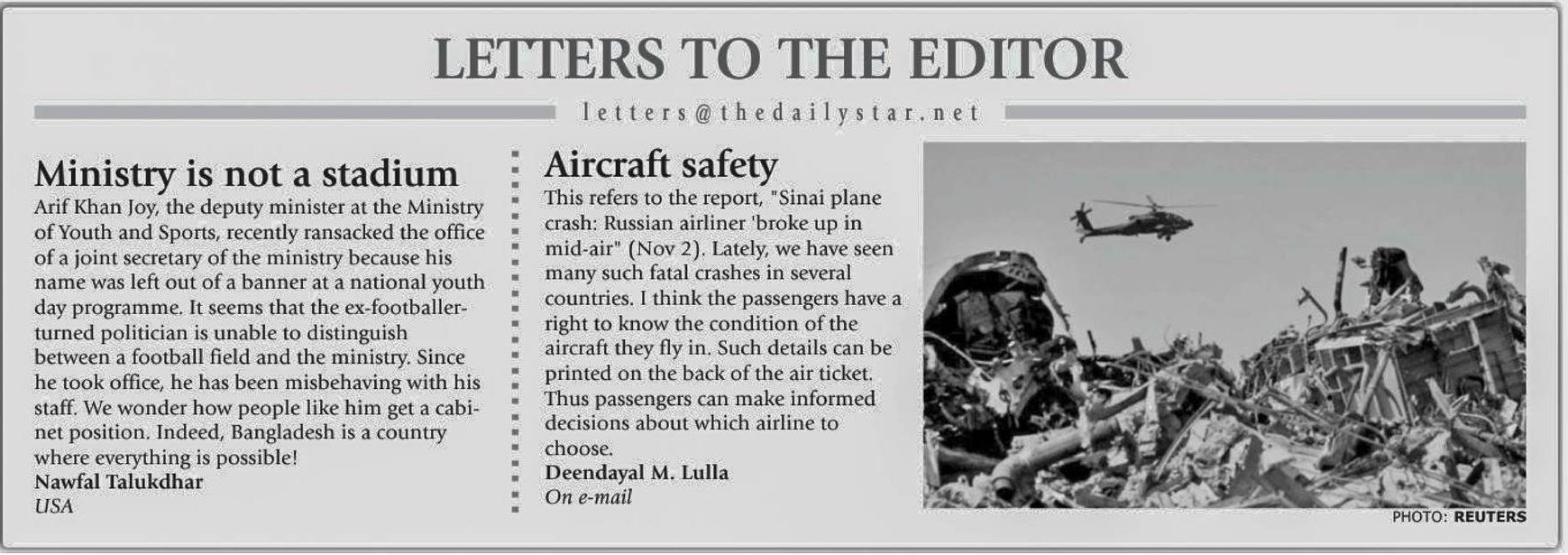 LETTERS TO THE EDITOR

letters@thedailystar.net

Ministry is not a stadium

Arif Khan Joy, the deputy minister at the Ministry of Youth and Sports, recently ransacked the office of a joint secretary of the ministry because his name was left out of a banner at a national youth day programme. It seems that the ex-footballer-turned politician is unable to distinguish between a football field and the ministry. Since he took office, he has been misbehaving with his staff. We wonder how people like him get a cabinet position. Indeed, Bangladesh is a country where everything is possible!

Nawfal Talukdhar
USA

Aircraft safety

This refers to the report, "Sinai plane crash: Russian airliner 'broke up in mid-air" (Nov 2). Lately, we have seen many such fatal crashes in several countries. I think the passengers have a right to know the condition of the aircraft they fly in. Such details can be printed on the back of the air ticket. Thus passengers can make informed decisions about which airline to choose.

Deendayal M. Lulla
On e-mail

PHOTO: REUTERS